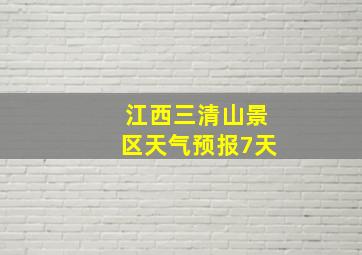 江西三清山景区天气预报7天